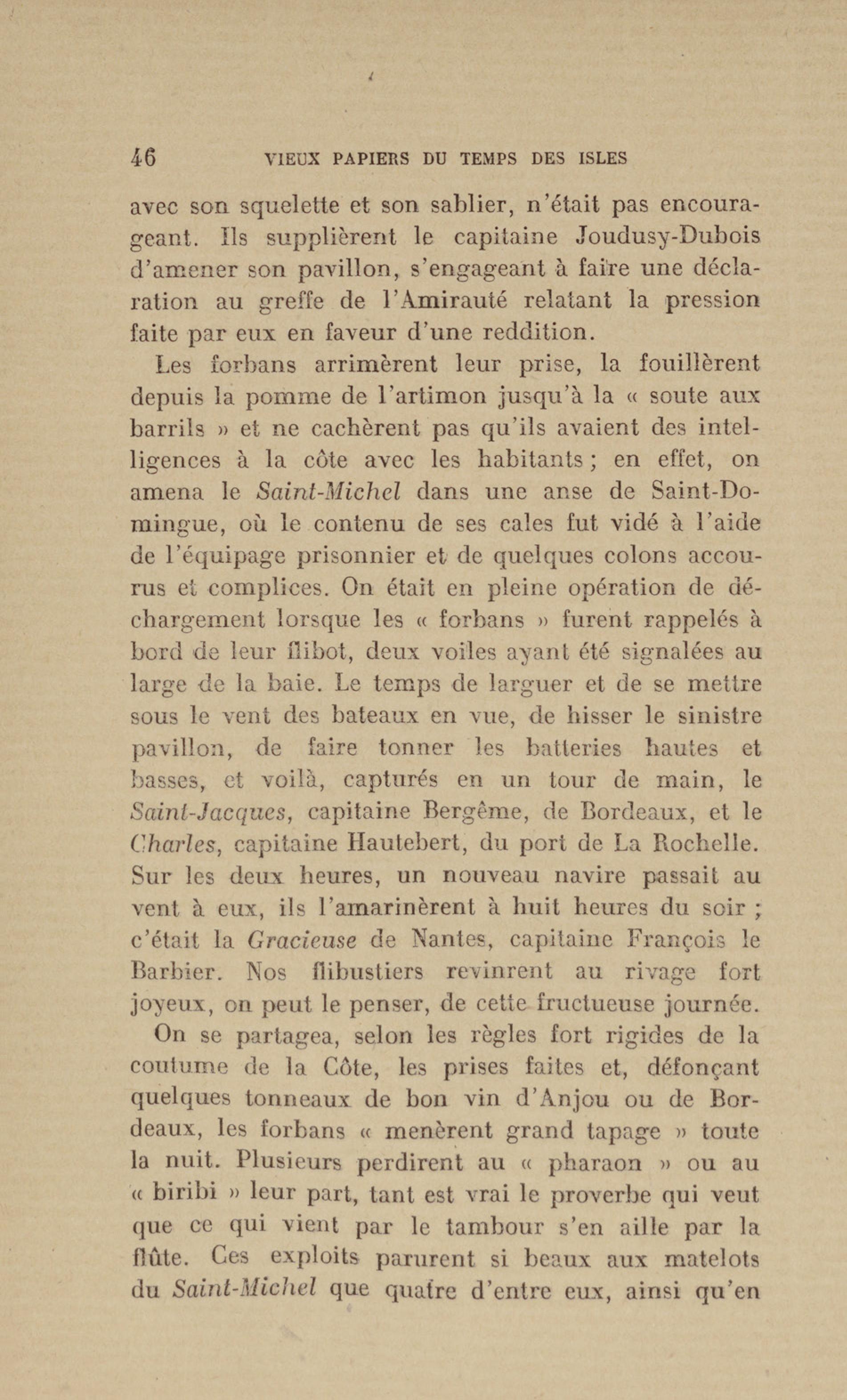 46 VIEUX PAPIERS DU TEMPS DES ISLES

avec son squelette et son sablier, n'était pas encourageant. Ils supplièrent le capitaine Joudusy-Dubois d'amener son pavillon, s'engageant à faire une déclaration au greffe de l'Amirauté relatant la pression faite par eux en faveur d'une reddition.

Les forbans arrimèrent leur prise, la fouillèrent depuis la pomme de l'artimon jusqu'à la « soute aux barrils » et ne cachèrent pas qu'ils avaient des intelligences à la côte avec les habitants ; en effet, on amena le Saint-Michel dans une anse de Saint-Domingue, où le contenu de ses cales fut vidé à l'aide de l'équipage prisonnier et de quelques colons accourus et complices. On était en pleine opération de déchargement lorsque les « forbans » furent rappelés à bord de leur flibot, deux voiles ayant été signalées au large de la baie. Le temps de larguer et de se mettre sous le vent des bateaux en vue, de hisser le sinistre pavillon, de faire tonner les batteries hautes et basses, et voilà, capturés en un tour de main, le Saint-Jacques, capitaine Bergême, de Bordeaux, et le Charles, capitaine Hautebert, du port de La Rochelle. Sur les deux heures, un nouveau navire passait au vent à eux, ils l'amarinèrent à huit heures du soir ; c'était la Gracieuse de Nantes, capitaine François le Barbier. Nos flibustiers revinrent au rivage fort joyeux, on peut le penser, de cette fructueuse journée.

On se partagea, selon les règles fort rigides de la coutume de la Côte, les prises faites et, défonçant quelques tonneaux de bon vin d'Anjou ou de Bordeaux, les forbans « menèrent grand tapage » toute la nuit. Plusieurs perdirent au « pharaon » ou au « biribi » leur part, tant est vrai le proverbe qui veut que ce qui vient par le tambour s'en aille par la flûte. Ces exploits parurent si beaux aux matelots du Saint-Michel que quatre d'entre eux, ainsi qu'en